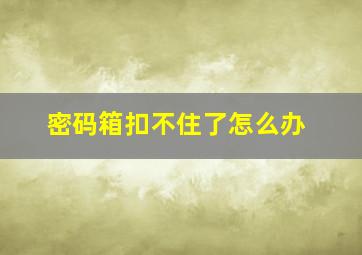 密码箱扣不住了怎么办